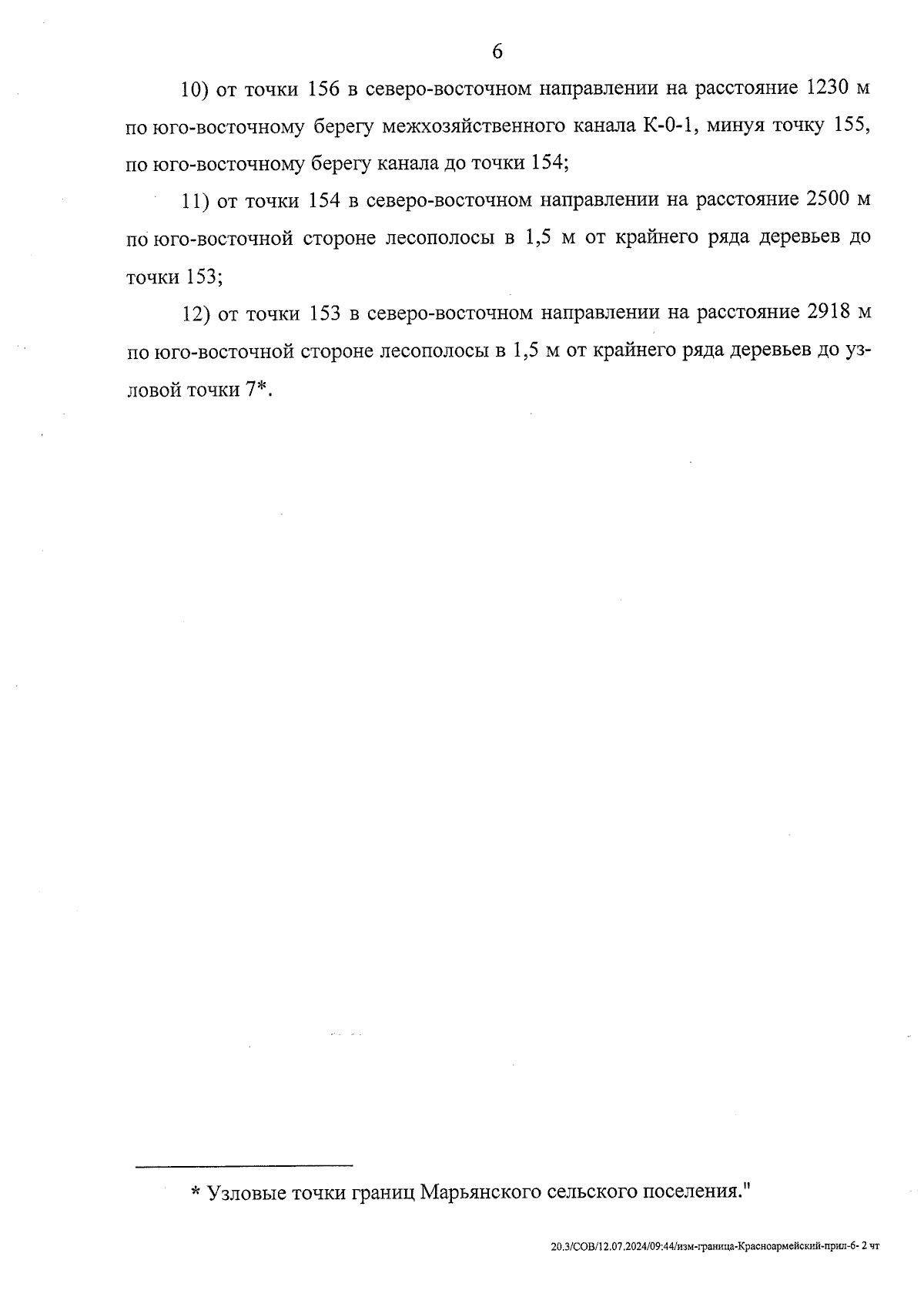 6

10) от точки 156 в северо-восточном направлении на расстояние 1230 м по юго-восточному берегу межхозяйственного канала К-0-1, минуя точку 155, по юго-восточному берегу канала до точки 154;

11) от точки 154 в северо-восточном направлении на расстояние 2500 м по юго-восточной стороне лесополосы в 1,5 м от крайнего ряда деревьев до точки 153;

12) от точки 153 в северо-восточном направлении на расстояние 2918 м по юго-восточной стороне лесополосы в 1,5 м от крайнего ряда деревьев до узловой точки 7*.

* Узловые точки границ Марьянского сельского поселения."

20.3/СОВ/12.07.2024/09:44/изм-граница-Красноармейский-прил-6- 2 чт